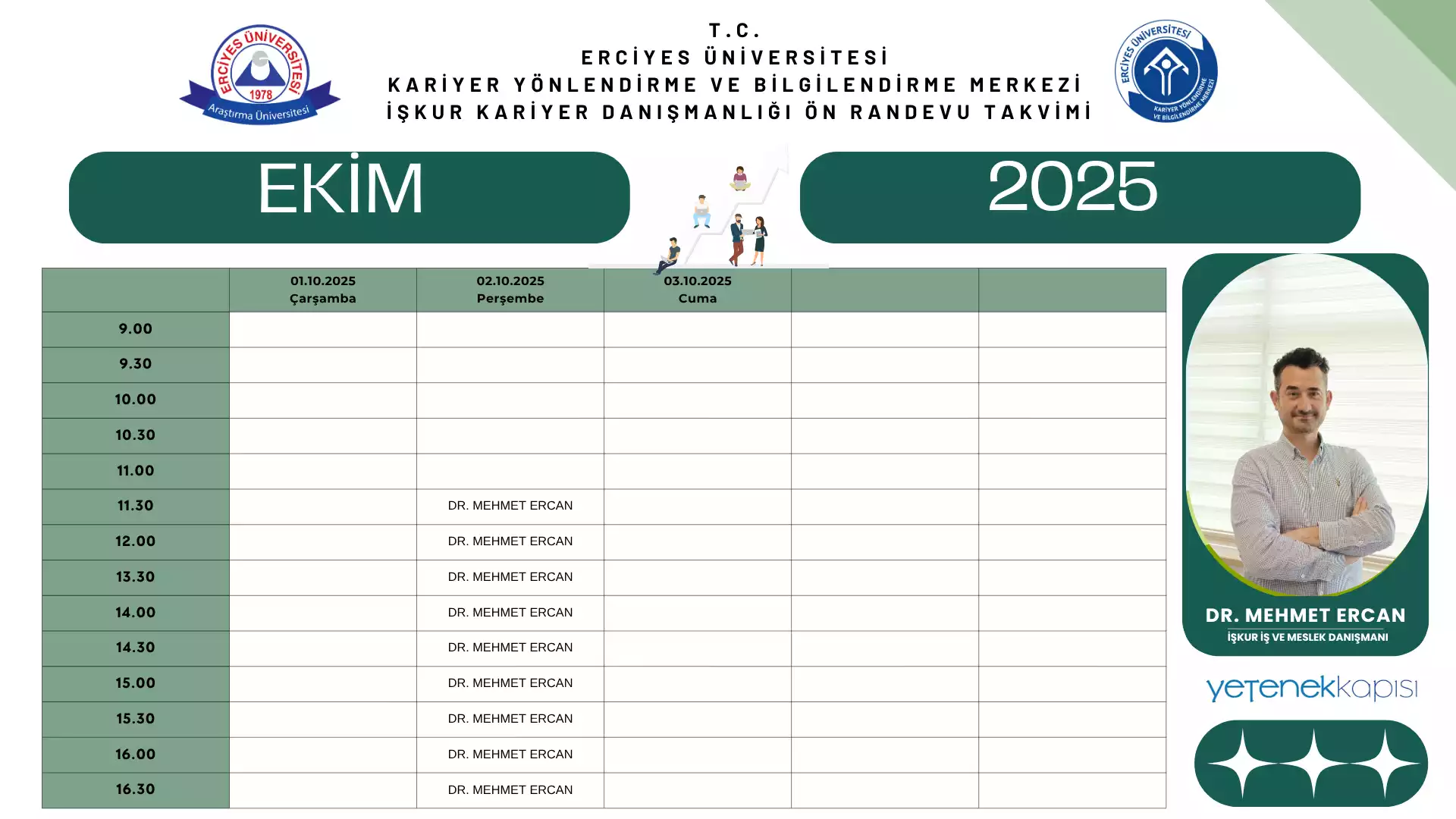 ERCİYES ÜNİVERSİTESİ 1978 Araştırma Üniversitesi

T.C.
ERCİYES ÜNİVERSİTESİ
KARİYER YÖNLENDİRME VE BİLGİLENDİRME MERKEZİ
İŞKUR KARİYER DANIŞMANLIĞI ÖN RANDEVU TAKVİMİ

ERCİYES ÜNİVERSİTESİ KARİYER YÖNLENDİRME VE BİLGİLENDİRME MERKEZİ

EKİM

2025

| | 01.10.2025 Çarşamba | 02.10.2025 Perşembe | 03.10.2025 Cuma | | |
|---|---|---|---|---|---|
| 9.00 | | | | | |
| 9.30 | | | | | |
| 10.00 | | | | | |
| 10.30 | | | | | |
| 11.00 | | | | | |
| 11.30 | | DR. MEHMET ERCAN | | | |
| 12.00 | | DR. MEHMET ERCAN | | | |
| 13.30 | | DR. MEHMET ERCAN | | | |
| 14.00 | | DR. MEHMET ERCAN | | | |
| 14.30 | | DR. MEHMET ERCAN | | | |
| 15.00 | | DR. MEHMET ERCAN | | | |
| 15.30 | | DR. MEHMET ERCAN | | | |
| 16.00 | | DR. MEHMET ERCAN | | | |
| 16.30 | | DR. MEHMET ERCAN | | | |

DR. MEHMET ERCAN
İŞKUR İŞ VE MESLEK DANIŞMANI

yetenekkapısı